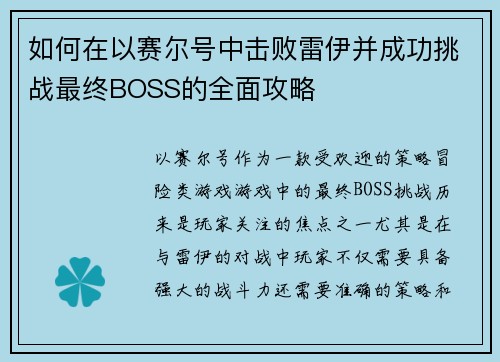 如何在以赛尔号中击败雷伊并成功挑战最终BOSS的全面攻略

以赛尔号作为一款受欢迎的策略冒险类游戏游戏中的最终BOSS挑战历来是玩家关注的焦点之一尤其是在与雷伊的对战中玩家不仅需要具备强大的战斗力还需要准确的策略和